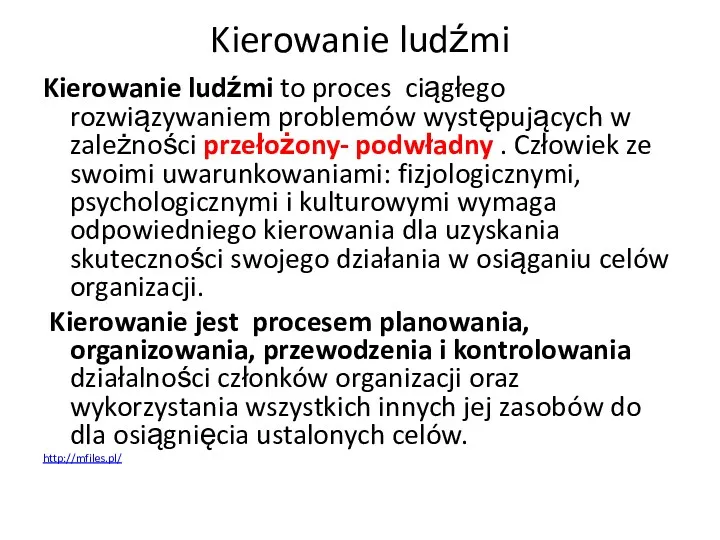 Kierowanie ludźmi

Kierowanie ludźmi to proces ciągłego rozwiązywaniem problemów występujących w zależności przełożony- podwładny . Człowiek ze swoimi uwarunkowaniami: fizjologicznymi, psychologicznymi i kulturowymi wymaga odpowiedniego kierowania dla uzyskania skuteczności swojego działania w osiąganiu celów organizacji.

Kierowanie jest procesem planowania, organizowania, przewodzenia i kontrolowania działalności członków organizacji oraz wykorzystania wszystkich innych jej zasobów do dla osiągnięcia ustalonych celów.

http://mfiles.pl/